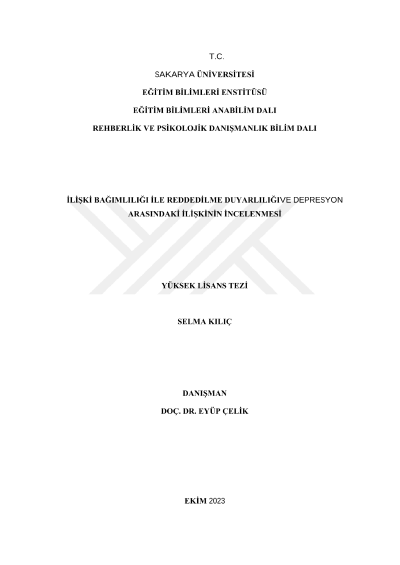 T.C.

SAKARYA ÜNİVERSİTESİ

EĞİTİM BİLİMLERİ ENSTİTÜSÜ

EĞİTİM BİLİMLERİ ANABİLİM DALI

REHBERLİK VE PSİKOLOJİK DANIŞMANLIK BİLİM DALI

İLİŞKİ BAĞIMLILIĞI İLE REDDEDİLME DUYARLILIĞIVE DEPRESYON ARASINDAKİ İLİŞKİNİN İNCELENMESİ

YÜKSEK LİSANS TEZİ

SELMA KILIÇ

DANIŞMAN

DOÇ. DR. EYÜP ÇELİK

EKİM 2023